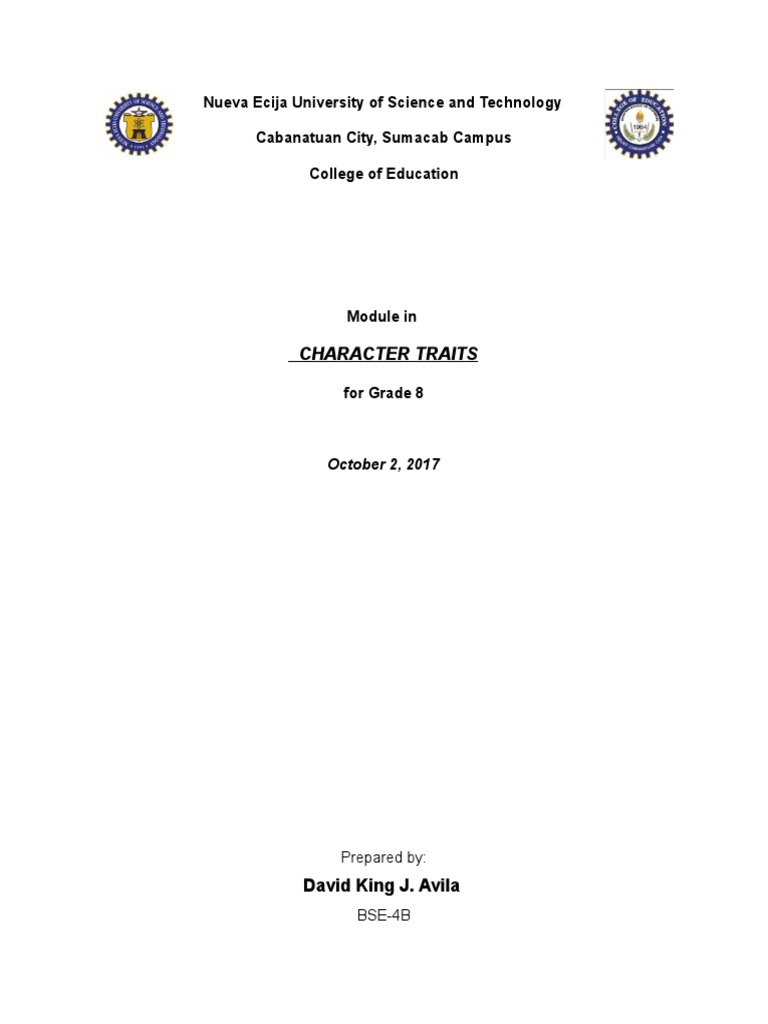 Nueva Ecija University of Science and Technology

Cabanatuan City, Sumacab Campus

College of Education

Module in

CHARACTER TRAITS

for Grade 8

October 2, 2017

Prepared by:

David King J. Avila

BSE-4B